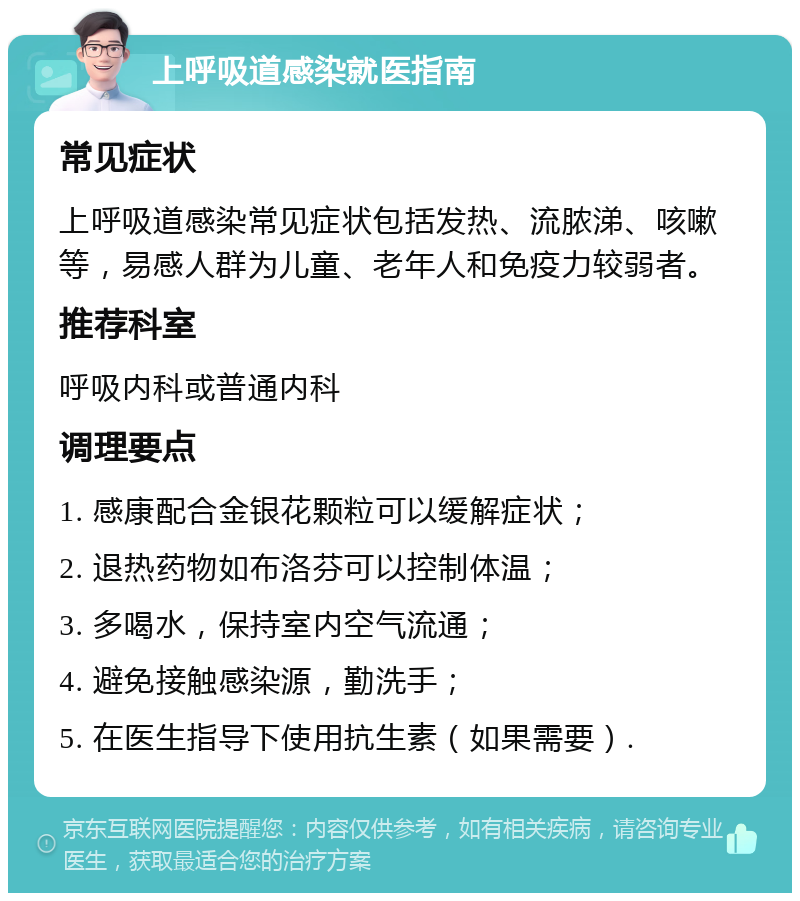 上呼吸道感染就医指南

常见症状

上呼吸道感染常见症状包括发热、流脓涕、咳嗽等，易感人群为儿童、老年人和免疫力较弱者。

推荐科室

呼吸内科或普通内科

调理要点

1. 感康配合金银花颗粒可以缓解症状；

2. 退热药物如布洛芬可以控制体温；

3. 多喝水，保持室内空气流通；

4. 避免接触感染源，勤洗手；

5. 在医生指导下使用抗生素（如果需要）.

京东互联网医院提醒您：内容仅供参考，如有相关疾病，请咨询专业医生，获取最适合您的治疗方案